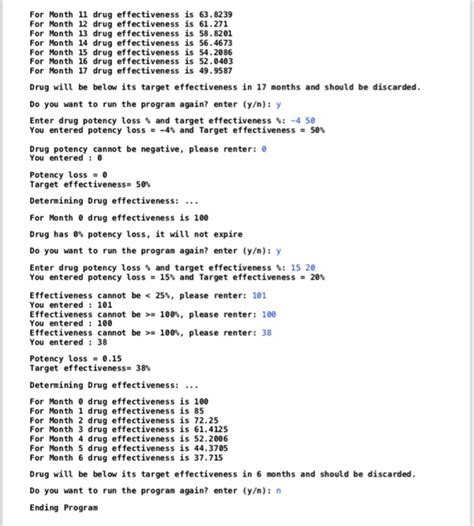 For Month 11 drug effectiveness is 63.8239
For Month 12 drug effectiveness is 61.271
For Month 13 drug effectiveness is 58.8201
For Month 14 drug effectiveness is 56.4673
For Month 15 drug effectiveness is 54.2086
For Month 16 drug effectiveness is 52.0403
For Month 17 drug effectiveness is 49.9587

Drug will be below its target effectiveness in 17 months and should be discarded.

Do you want to run the program again? enter (y/n): y

Enter drug potency loss % and target effectiveness %: -4 50
You entered potency loss = -4% and Target effectiveness = 50%

Drug potency cannot be negative, please renter: 0
You entered : 0

Potency loss = 0
Target effectiveness= 50%

Determining Drug effectiveness: ...

For Month 0 drug effectiveness is 100

Drug has 0% potency loss, it will not expire

Do you want to run the program again? enter (y/n): y

Enter drug potency loss % and target effectiveness %: 15 20
You entered potency loss = 15% and Target effectiveness = 20%

Effectiveness cannot be < 25%, please renter: 101
You entered : 101
Effectiveness cannot be >= 100%, please renter: 100
You entered : 100
Effectiveness cannot be >= 100%, please renter: 38
You entered : 38

Potency loss = 0.15
Target effectiveness= 38%

Determining Drug effectiveness: ...

For Month 0 drug effectiveness is 100
For Month 1 drug effectiveness is 85
For Month 2 drug effectiveness is 72.25
For Month 3 drug effectiveness is 61.4125
For Month 4 drug effectiveness is 52.2006
For Month 5 drug effectiveness is 44.3705
For Month 6 drug effectiveness is 37.715

Drug will be below its target effectiveness in 6 months and should be discarded.

Do you want to run the program again? enter (y/n): n

Ending Program